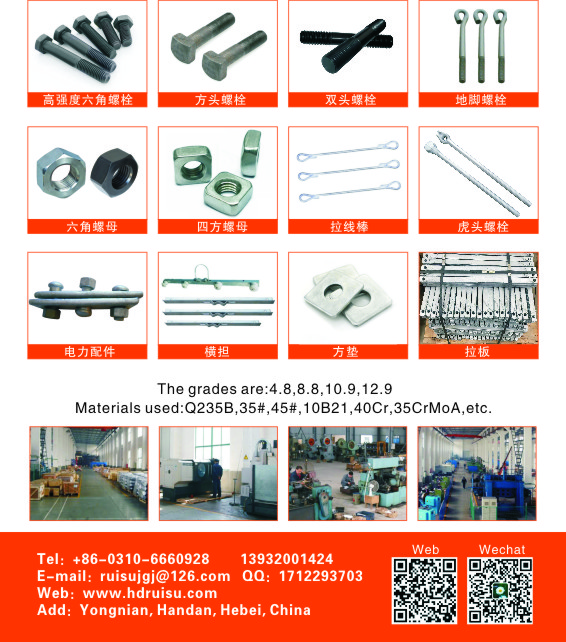 高强度六角螺栓

方头螺栓

双头螺栓

地脚螺栓

六角螺母

四方螺母

拉线棒

虎头螺栓

电力配件

横担

方垫

拉板

The grades are:4.8,8.8,10.9,12.9
Materials used:Q235B,35#,45#,10B21,40Cr,35CrMoA,etc.

Tel: +86-0310-6660928 13932001424
E-mail: ruisujgj@126.com QQ: 1712293703
Web: www.hdruisu.com
Add: Yongnian, Handan, Hebei, China

Web

Wechat